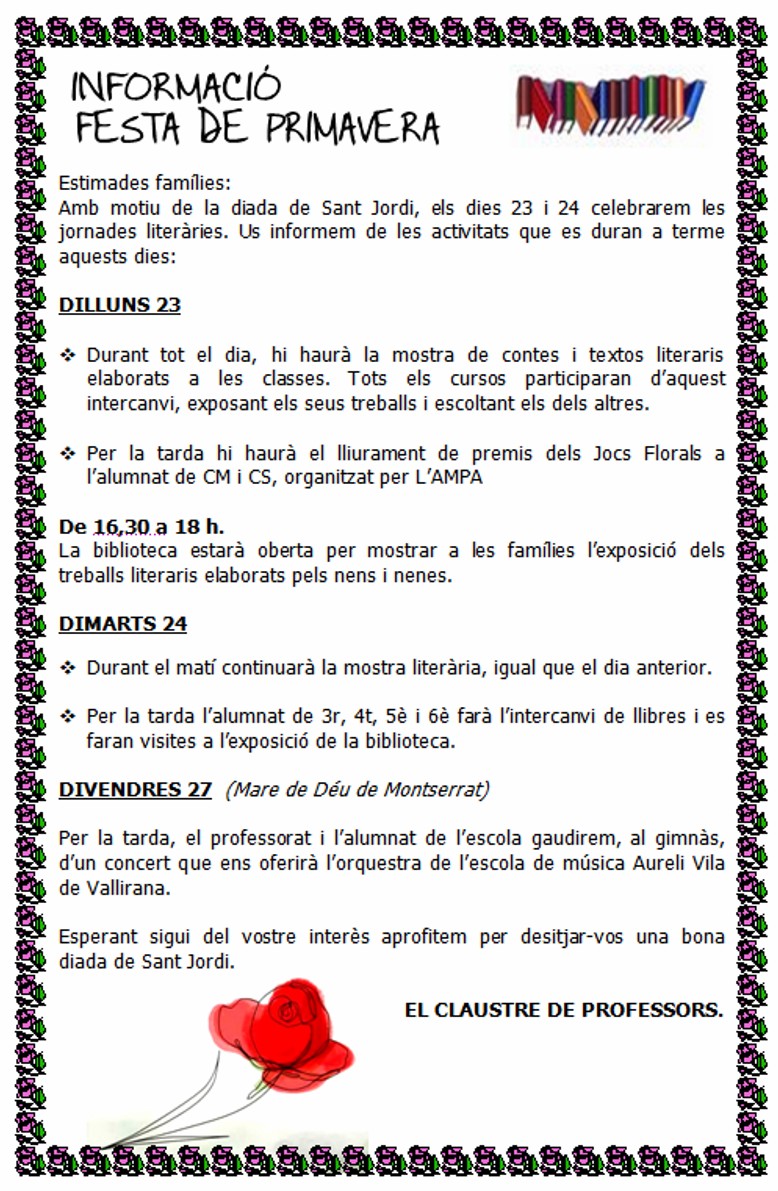 INFORMACIÓ
FESTA DE PRIMAVERA

Estimades famílies:
Amb motiu de la diada de Sant Jordi, els dies 23 i 24 celebrarem les jornades literàries. Us informem de les activitats que es duran a terme aquests dies:

DILLUNS 23

❖ Durant tot el dia, hi haurà la mostra de contes i textos literaris elaborats a les classes. Tots els cursos participaran d'aquest intercanvi, exposant els seus treballs i escoltant els dels altres.

❖ Per la tarda hi haurà el lliurament de premis dels Jocs Florals a l'alumnat de CM i CS, organitzat per L'AMPA

De 16,30 a 18 h.
La biblioteca estarà oberta per mostrar a les famílies l'exposició dels treballs literaris elaborats pels nens i nenes.

DIMARTS 24

❖ Durant el matí continuarà la mostra literària, igual que el dia anterior.

❖ Per la tarda l'alumnat de 3r, 4t, 5è i 6è farà l'intercanvi de llibres i es faran visites a l'exposició de la biblioteca.

DIVENDRES 27 (Mare de Déu de Montserrat)

Per la tarda, el professorat i l'alumnat de l'escola gaudirem, al gimnàs, d'un concert que ens oferirà l'orquestra de l'escola de música Aureli Vila de Vallirana.

Esperant sigui del vostre interès aprofitem per desitjar-vos una bona diada de Sant Jordi.

EL CLAUSTRE DE PROFESSORS.